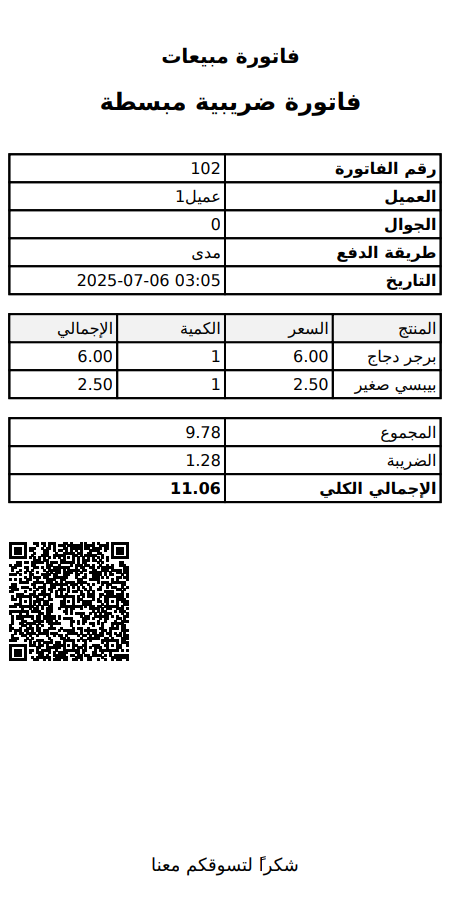 فاتورة مبيعات

فاتورة ضريبية مبسطة

| رقم الفاتورة | 102 |
|---|---|
| العميل | عميل1 |
| الجوال | 0 |
| طريقة الدفع | مدى |
| التاريخ | 2025-07-06 03:05 |

| المنتج | السعر | الكمية | الإجمالي |
|---|---|---|---|
| برجر دجاج | 6.00 | 1 | 6.00 |
| بيبسي صغير | 2.50 | 1 | 2.50 |

| المجموع | 9.78 |
|---|---|
| الضريبة | 1.28 |
| الإجمالي الكلي | 11.06 |

شكراً لتسوقكم معنا